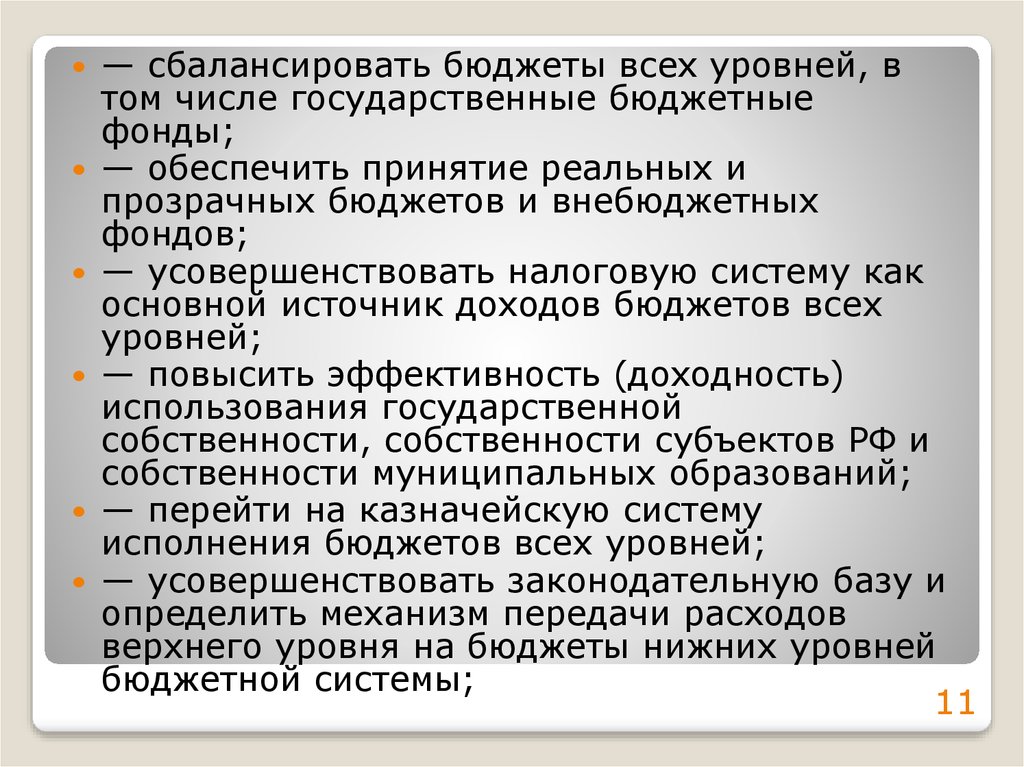 • — сбалансировать бюджеты всех уровней, в том числе государственные бюджетные фонды;
• — обеспечить принятие реальных и прозрачных бюджетов и внебюджетных фондов;
• — усовершенствовать налоговую систему как основной источник доходов бюджетов всех уровней;
• — повысить эффективность (доходность) использования государственной собственности, собственности субъектов РФ и собственности муниципальных образований;
• — перейти на казначейскую систему исполнения бюджетов всех уровней;
• — усовершенствовать законодательную базу и определить механизм передачи расходов верхнего уровня на бюджеты нижних уровней бюджетной системы;

11